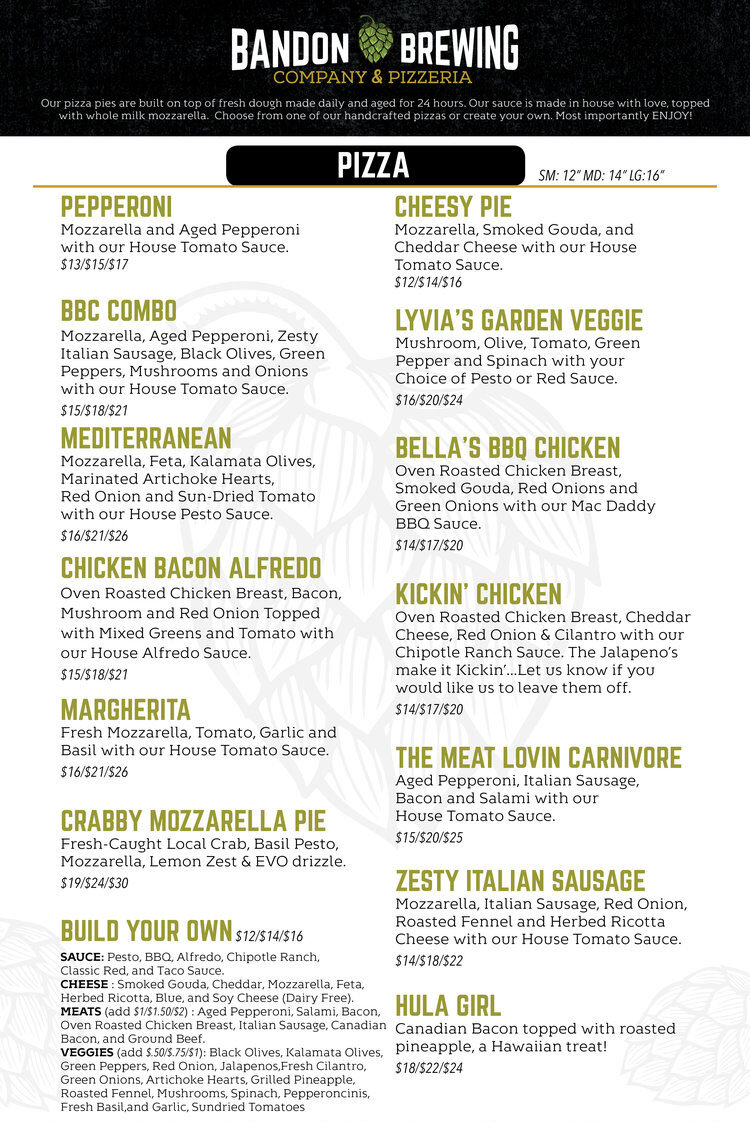 BANDON BREWING
COMPANY & PIZZERIA

Our pizza pies are built on top of fresh dough made daily and aged for 24 hours. Our sauce is made in house with love, topped with whole milk mozzarella. Choose from one of our handcrafted pizzas or create your own. Most importantly ENJOY!

PIZZA

SM: 12" MD: 14" LG:16"

PEPPERONI
Mozzarella and Aged Pepperoni with our House Tomato Sauce.
$13/$15/$17

BBC COMBO
Mozzarella, Aged Pepperoni, Zesty Italian Sausage, Black Olives, Green Peppers, Mushrooms and Onions with our House Tomato Sauce.
$15/$18/$21

MEDITERRANEAN
Mozzarella, Feta, Kalamata Olives, Marinated Artichoke Hearts, Red Onion and Sun-Dried Tomato with our House Pesto Sauce.
$16/$21/$26

CHICKEN BACON ALFREDO
Oven Roasted Chicken Breast, Bacon, Mushroom and Red Onion Topped with Mixed Greens and Tomato with our House Alfredo Sauce.
$15/$18/$21

MARGHERITA
Fresh Mozzarella, Tomato, Garlic and Basil with our House Tomato Sauce.
$16/$21/$26

CRABBY MOZZARELLA PIE
Fresh-Caught Local Crab, Basil Pesto, Mozzarella, Lemon Zest & EVO drizzle.
$19/$24/$30

BUILD YOUR OWN $12/$14/$16
SAUCE: Pesto, BBQ, Alfredo, Chipotle Ranch, Classic Red, and Taco Sauce.
CHEESE : Smoked Gouda, Cheddar, Mozzarella, Feta, Herbed Ricotta, Blue, and Soy Cheese (Dairy Free).
MEATS (add $1/$1.50/$2) : Aged Pepperoni, Salami, Bacon, Oven Roasted Chicken Breast, Italian Sausage, Canadian Bacon, and Ground Beef.
VEGGIES (add $.50/$.75/$1): Black Olives, Kalamata Olives, Green Peppers, Red Onion, Jalapenos,Fresh Cilantro, Green Onions, Artichoke Hearts, Grilled Pineapple, Roasted Fennel, Mushrooms, Spinach, Pepperoncinis, Fresh Basil,and Garlic, Sundried Tomatoes

CHEESY PIE
Mozzarella, Smoked Gouda, and Cheddar Cheese with our House Tomato Sauce.
$12/$14/$16

LYVIA'S GARDEN VEGGIE
Mushroom, Olive, Tomato, Green Pepper and Spinach with your Choice of Pesto or Red Sauce.
$16/$20/$24

BELLA'S BBQ CHICKEN
Oven Roasted Chicken Breast, Smoked Gouda, Red Onions and Green Onions with our Mac Daddy BBQ Sauce.
$14/$17/$20

KICKIN' CHICKEN
Oven Roasted Chicken Breast, Cheddar Cheese, Red Onion & Cilantro with our Chipotle Ranch Sauce. The Jalapeno's make it Kickin'...Let us know if you would like us to leave them off.
$14/$17/$20

THE MEAT LOVIN CARNIVORE
Aged Pepperoni, Italian Sausage, Bacon and Salami with our House Tomato Sauce.
$15/$20/$25

ZESTY ITALIAN SAUSAGE
Mozzarella, Italian Sausage, Red Onion, Roasted Fennel and Herbed Ricotta Cheese with our House Tomato Sauce.
$14/$18/$22

HULA GIRL
Canadian Bacon topped with roasted pineapple, a Hawaiian treat!
$18/$22/$24